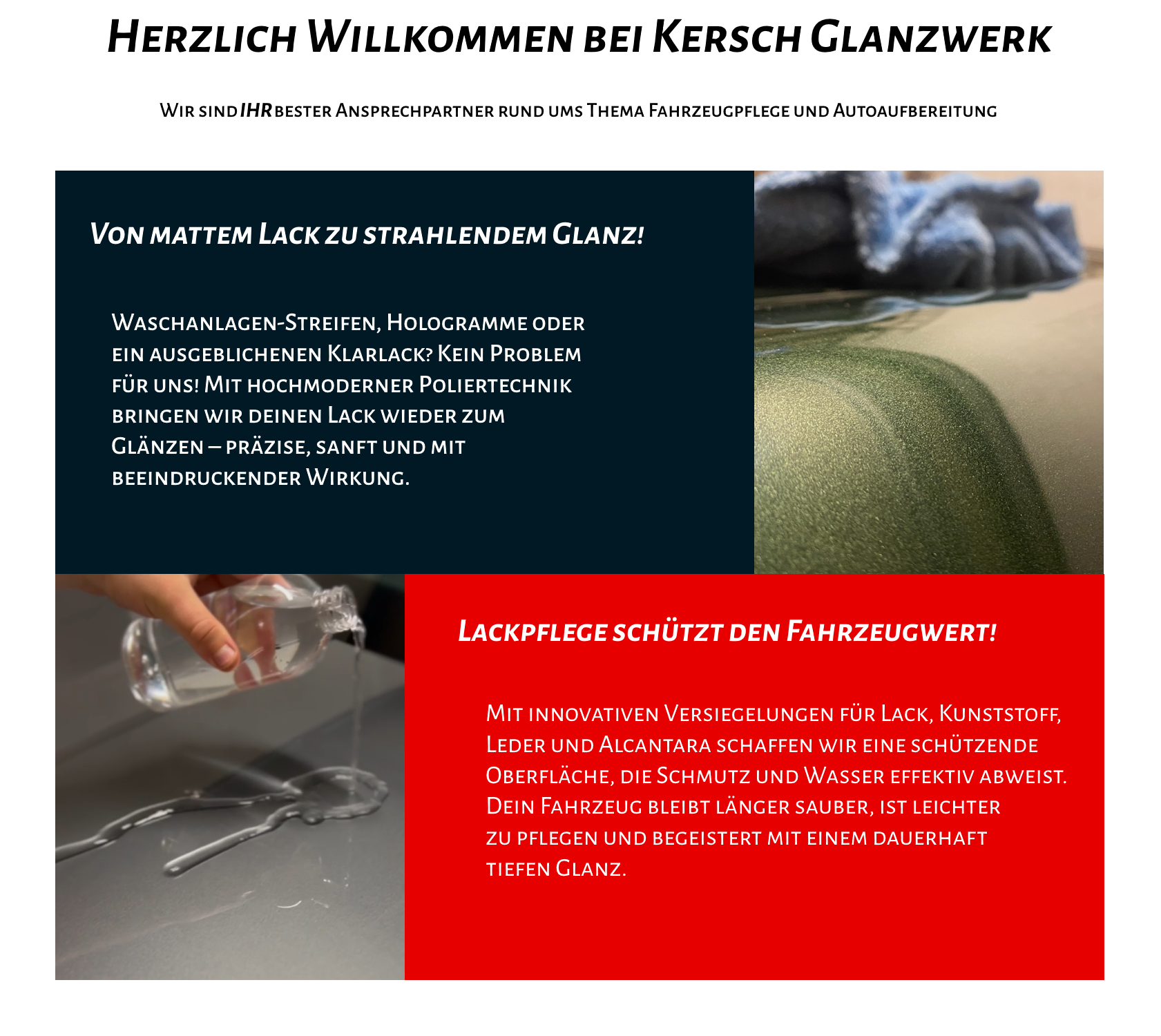 Herzlich Willkommen bei Kersch Glanzwerk

Wir sind IHR bester Ansprechpartner rund ums Thema Fahrzeugpflege und Autoaufbereitung

Von mattem Lack zu strahlendem Glanz!

Waschanlagen-Streifen, Hologramme oder ein ausgeblichenen Klarlack? Kein Problem für uns! Mit hochmoderner Poliertechnik bringen wir deinen Lack wieder zum Glänzen – präzise, sanft und mit beeindruckender Wirkung.

Lackpflege schützt den Fahrzeugwert!

Mit innovativen Versiegelungen für Lack, Kunststoff, Leder und Alcantara schaffen wir eine schützende Oberfläche, die Schmutz und Wasser effektiv abweist. Dein Fahrzeug bleibt länger sauber, ist leichter zu pflegen und begeistert mit einem dauerhaft tiefen Glanz.